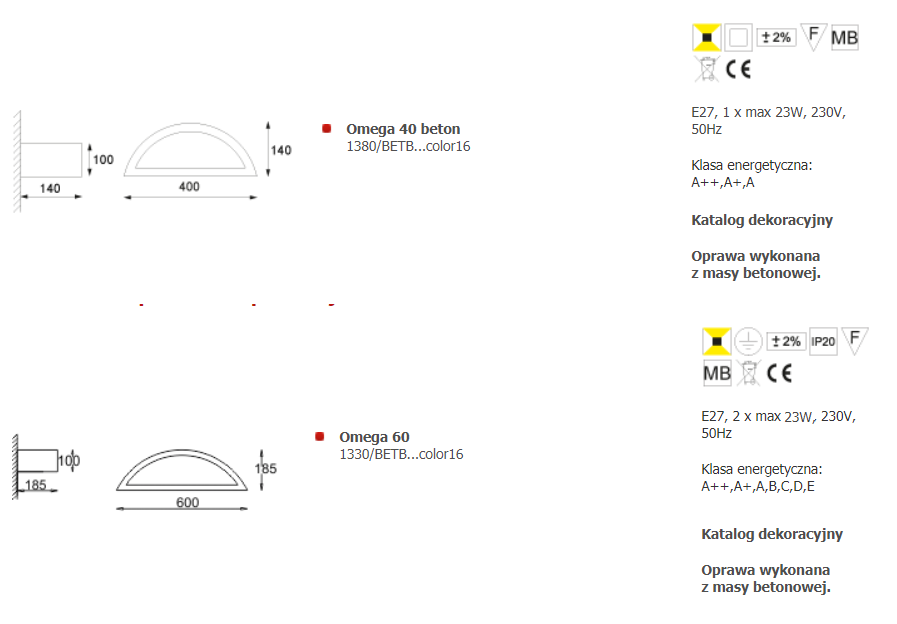 100
140
400
140

Omega 40 beton
1380/BETB...color16

± 2% F MB

CE

E27, 1 x max 23W, 230V, 50Hz

Klasa energetyczna:
A++,A+,A

Katalog dekoracyjny

Oprawa wykonana z masy betonowej.

100
185
600
185

Omega 60
1330/BETB...color16

± 2% IP20 F

MB CE

E27, 2 x max 23W, 230V, 50Hz

Klasa energetyczna:
A++,A+,A,B,C,D,E

Katalog dekoracyjny

Oprawa wykonana z masy betonowej.